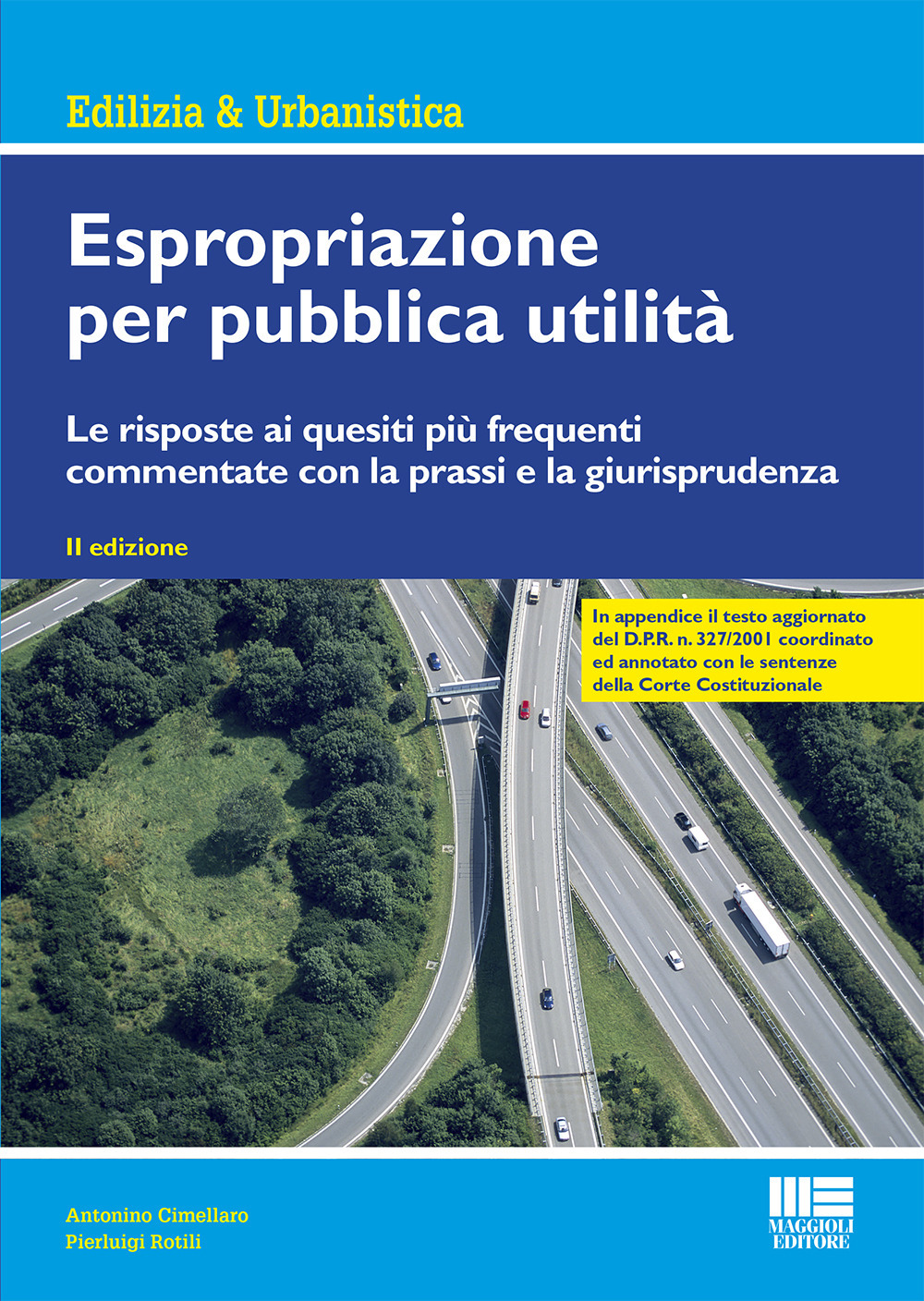 Edilizia & Urbanistica

Espropriazione per pubblica utilità

Le risposte ai quesiti più frequenti commentate con la prassi e la giurisprudenza

II edizione

In appendice il testo aggiornato del D.P.R. n. 327/2001 coordinato ed annotato con le sentenze della Corte Costituzionale

Antonino Cimellaro
Pierluigi Rotili

MAGGIOLI EDITORE